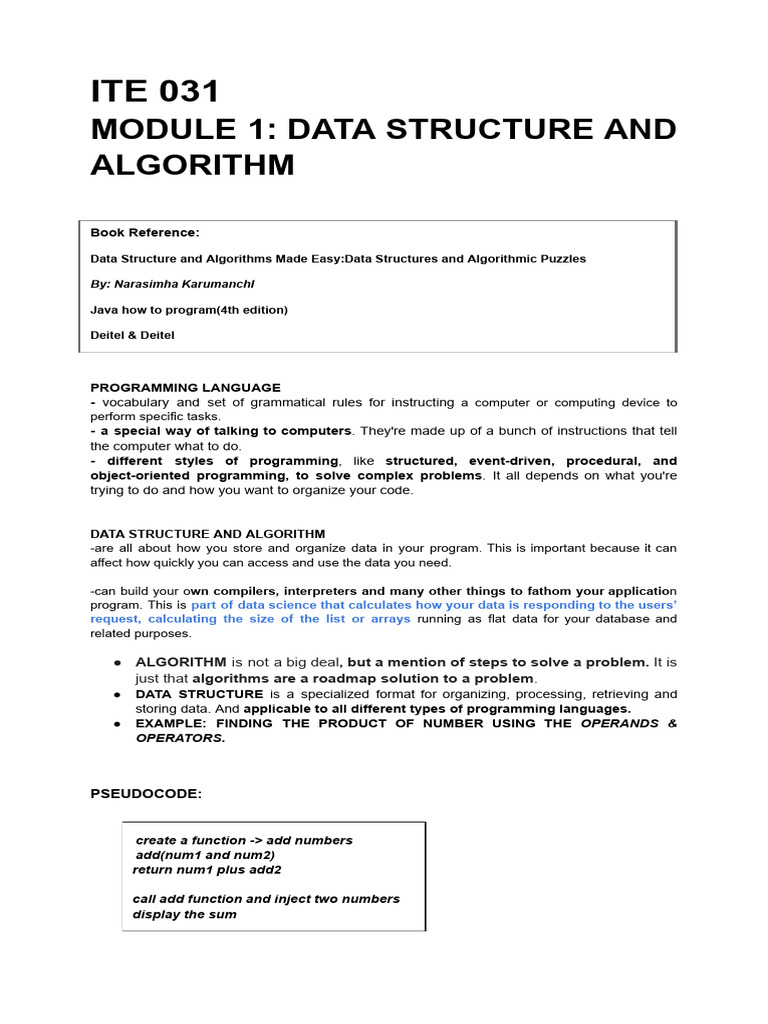 ITE 031
MODULE 1: DATA STRUCTURE AND ALGORITHM

Book Reference:

Data Structure and Algorithms Made Easy:Data Structures and Algorithmic Puzzles

By: Narasimha Karumanchl

Java how to program(4th edition)

Deitel & Deitel

PROGRAMMING LANGUAGE
- vocabulary and set of grammatical rules for instructing a computer or computing device to perform specific tasks.
- a special way of talking to computers. They're made up of a bunch of instructions that tell the computer what to do.
- different styles of programming, like structured, event-driven, procedural, and object-oriented programming, to solve complex problems. It all depends on what you're trying to do and how you want to organize your code.

DATA STRUCTURE AND ALGORITHM
-are all about how you store and organize data in your program. This is important because it can affect how quickly you can access and use the data you need.

-can build your own compilers, interpreters and many other things to fathom your application program. This is part of data science that calculates how your data is responding to the users' request, calculating the size of the list or arrays running as flat data for your database and related purposes.

● ALGORITHM is not a big deal, but a mention of steps to solve a problem. It is just that algorithms are a roadmap solution to a problem.
● DATA STRUCTURE is a specialized format for organizing, processing, retrieving and storing data. And applicable to all different types of programming languages.
● EXAMPLE: FINDING THE PRODUCT OF NUMBER USING THE OPERANDS & OPERATORS.

PSEUDOCODE:

create a function -> add numbers
add(num1 and num2)
return num1 plus add2

call add function and inject two numbers
display the sum